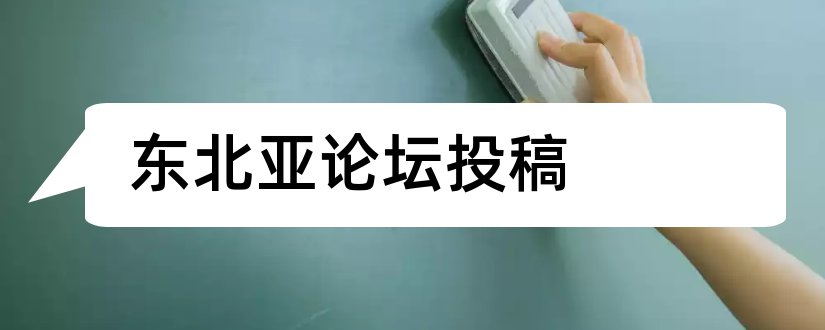 东北亚论坛投稿